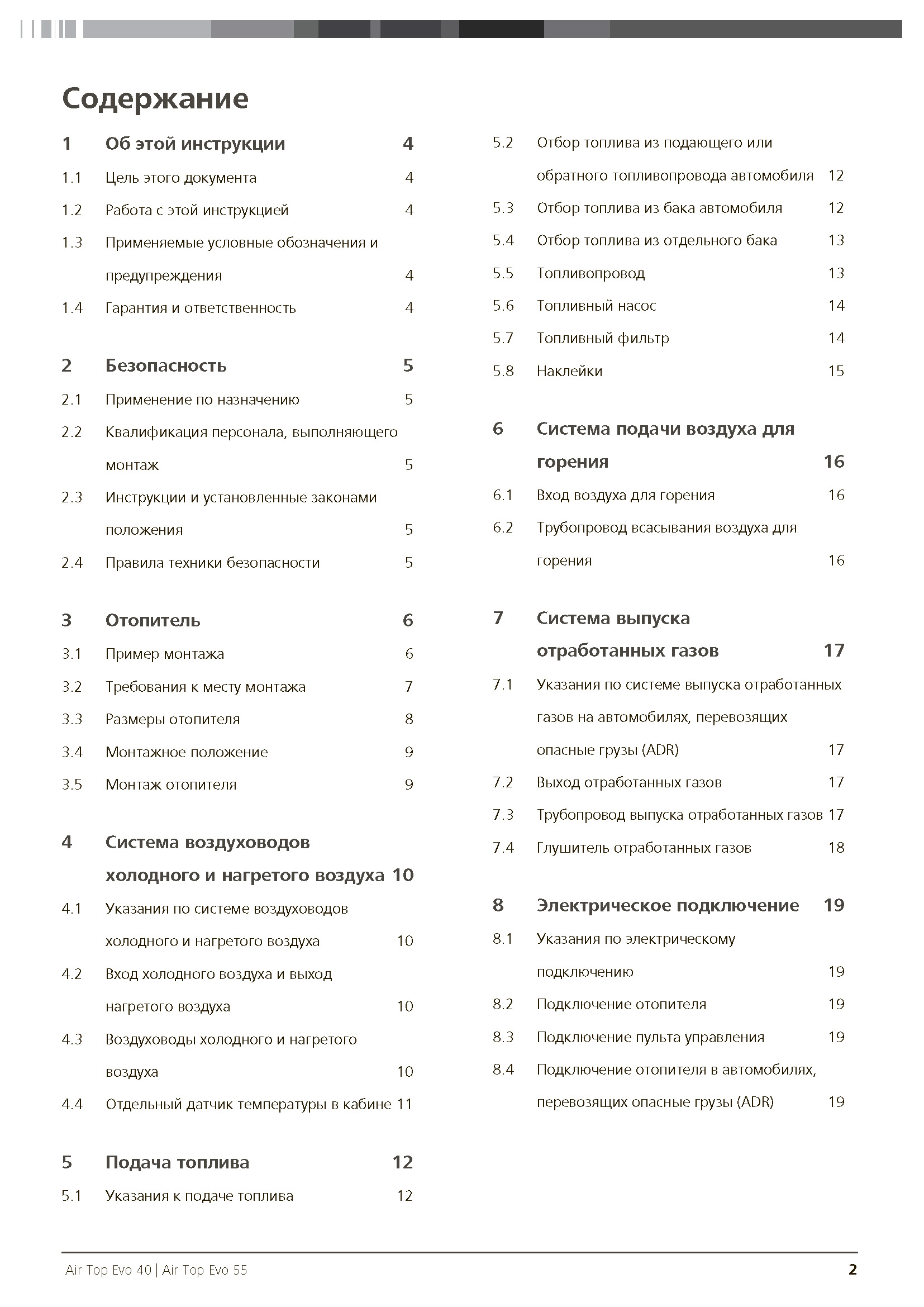 Содержание

1 Об этой инструкции 4
1.1 Цель этого документа 4
1.2 Работа с этой инструкцией 4
1.3 Применяемые условные обозначения и предупреждения 4
1.4 Гарантия и ответственность 4

2 Безопасность 5
2.1 Применение по назначению 5
2.2 Квалификация персонала, выполняющего монтаж 5
2.3 Инструкции и установленные законами положения 5
2.4 Правила техники безопасности 5

3 Отопитель 6
3.1 Пример монтажа 6
3.2 Требования к месту монтажа 7
3.3 Размеры отопителя 8
3.4 Монтажное положение 9
3.5 Монтаж отопителя 9

4 Система воздуховодов холодного и нагретого воздуха 10
4.1 Указания по системе воздуховодов холодного и нагретого воздуха 10
4.2 Вход холодного воздуха и выход нагретого воздуха 10
4.3 Воздуховоды холодного и нагретого воздуха 10
4.4 Отдельный датчик температуры в кабине 11

5 Подача топлива 12
5.1 Указания к подаче топлива 12
5.2 Отбор топлива из подающего или обратного топливопровода автомобиля 12
5.3 Отбор топлива из бака автомобиля 12
5.4 Отбор топлива из отдельного бака 13
5.5 Топливопровод 13
5.6 Топливный насос 14
5.7 Топливный фильтр 14
5.8 Наклейки 15

6 Система подачи воздуха для горения 16
6.1 Вход воздуха для горения 16
6.2 Трубопровод всасывания воздуха для горения 16

7 Система выпуска отработанных газов 17
7.1 Указания по системе выпуска отработанных газов на автомобилях, перевозящих опасные грузы (ADR) 17
7.2 Выход отработанных газов 17
7.3 Трубопровод выпуска отработанных газов 17
7.4 Глушитель отработанных газов 18

8 Электрическое подключение 19
8.1 Указания по электрическому подключению 19
8.2 Подключение отопителя 19
8.3 Подключение пульта управления 19
8.4 Подключение отопителя в автомобилях, перевозящих опасные грузы (ADR) 19

Air Top Evo 40 | Air Top Evo 55 2